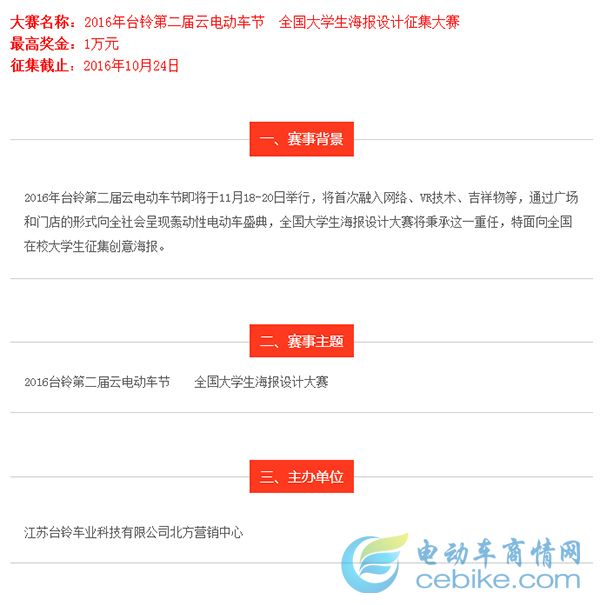 大赛名称：2016年台铃第二届云电动车节 全国大学生海报设计征集大赛
最高奖金：1万元
征集截止：2016年10月24日

一、赛事背景

2016年台铃第二届云电动车节即将于11月18-20日举行，将首次融入网络、VR技术、吉祥物等，通过广场和门店的形式向全社会呈现轰动性电动车盛典，全国大学生海报设计大赛将秉承这一重任，特面向全国在校大学生征集创意海报。

二、赛事主题

2016台铃第二届云电动车节 全国大学生海报设计大赛

三、主办单位

江苏台铃车业科技有限公司北方营销中心

电动车商情网
cebike.com